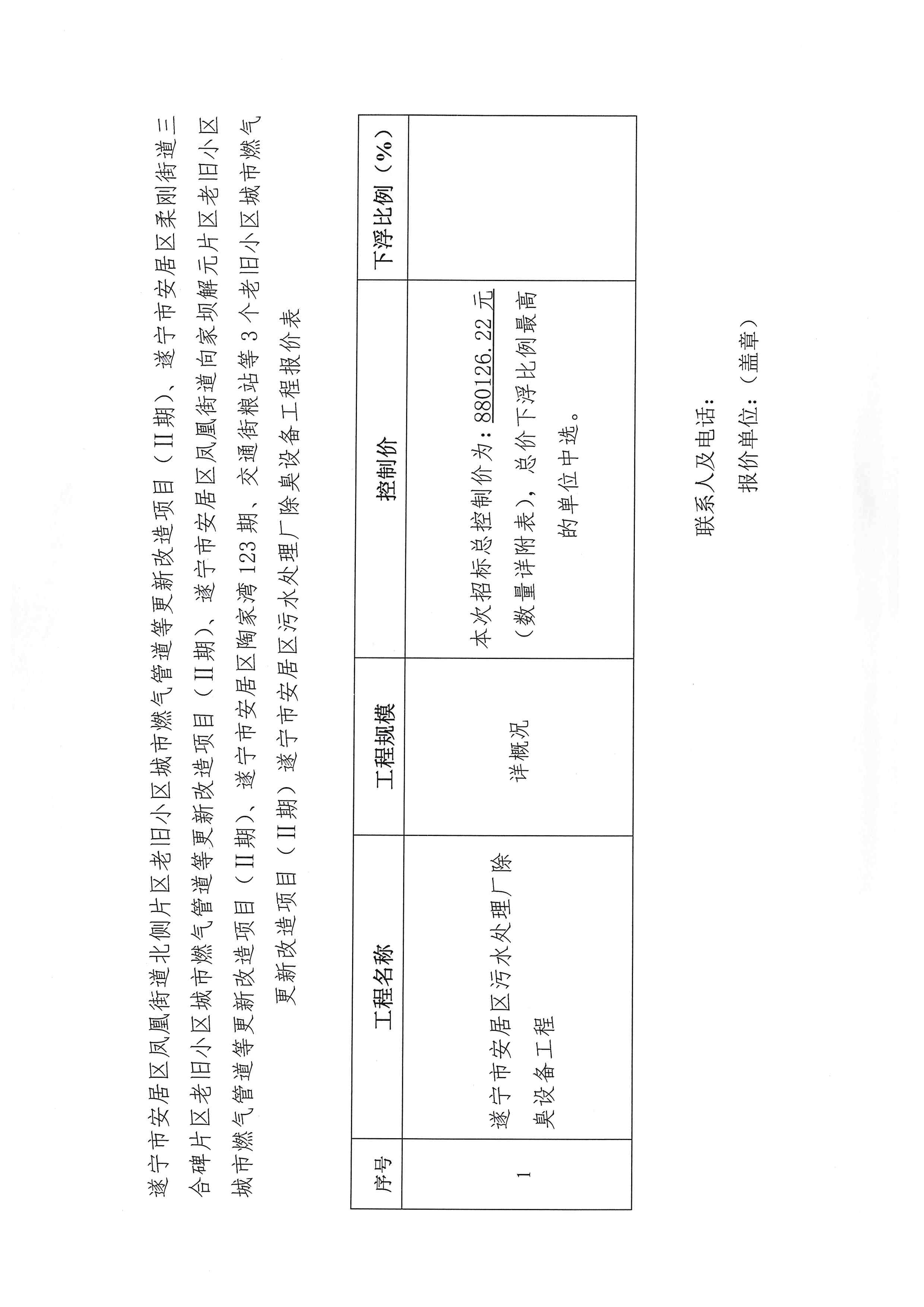 遂宁市安居区凤凰街道北侧片区老旧小区城市燃气管道等更新改造项目（II期）、遂宁市安居区柔刚街道三合碑片区老旧小区城市燃气管道等更新改造项目（II期）、遂宁市安居区凤凰街道向家坝解元片区老旧小区城市燃气管道等更新改造项目（II期）、遂宁市安居区陶家湾123期、交通街粮站等3个老旧小区城市燃气更新改造项目（II期）遂宁市安居区污水处理厂除臭设备工程报价表

| 序号 | 工程名称 | 工程规模 | 控制价 | 下浮比例（%） |
|---|---|---|---|---|
| 1 | 遂宁市安居区污水处理厂除臭设备工程 | 详概况 | 本次招标总控制价为：880126.22元（数量详附表），总价下浮比例最高的单位中选。 | |

联系人及电话：

报价单位：（盖章）